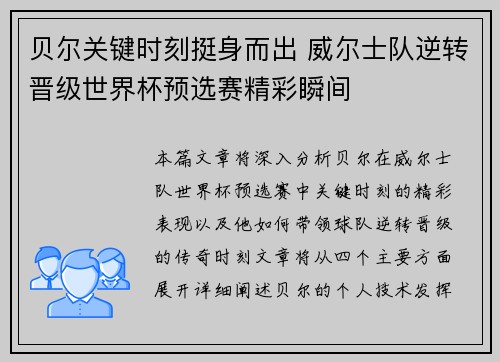 贝尔关键时刻挺身而出 威尔士队逆转晋级世界杯预选赛精彩瞬间

本篇文章将深入分析贝尔在威尔士队世界杯预选赛中关键时刻的精彩表现以及他如何带领球队逆转晋级的传奇时刻文章将从四个主要方面展开详细阐述贝尔的个人技术发挥